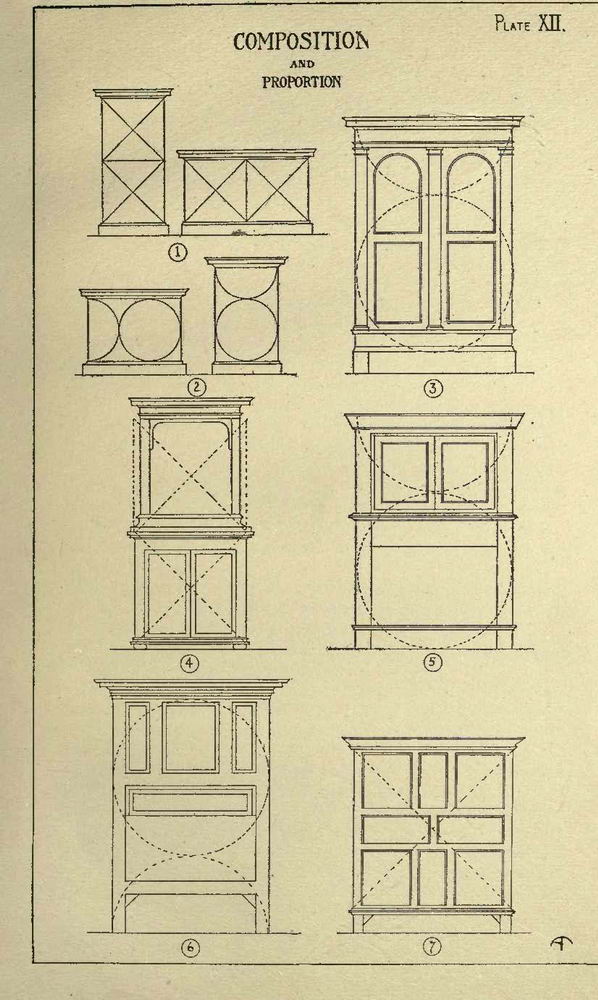 PLATE XII.

COMPOSITION
AND
PROPORTION

①

②

③

④

⑤

⑥

⑦